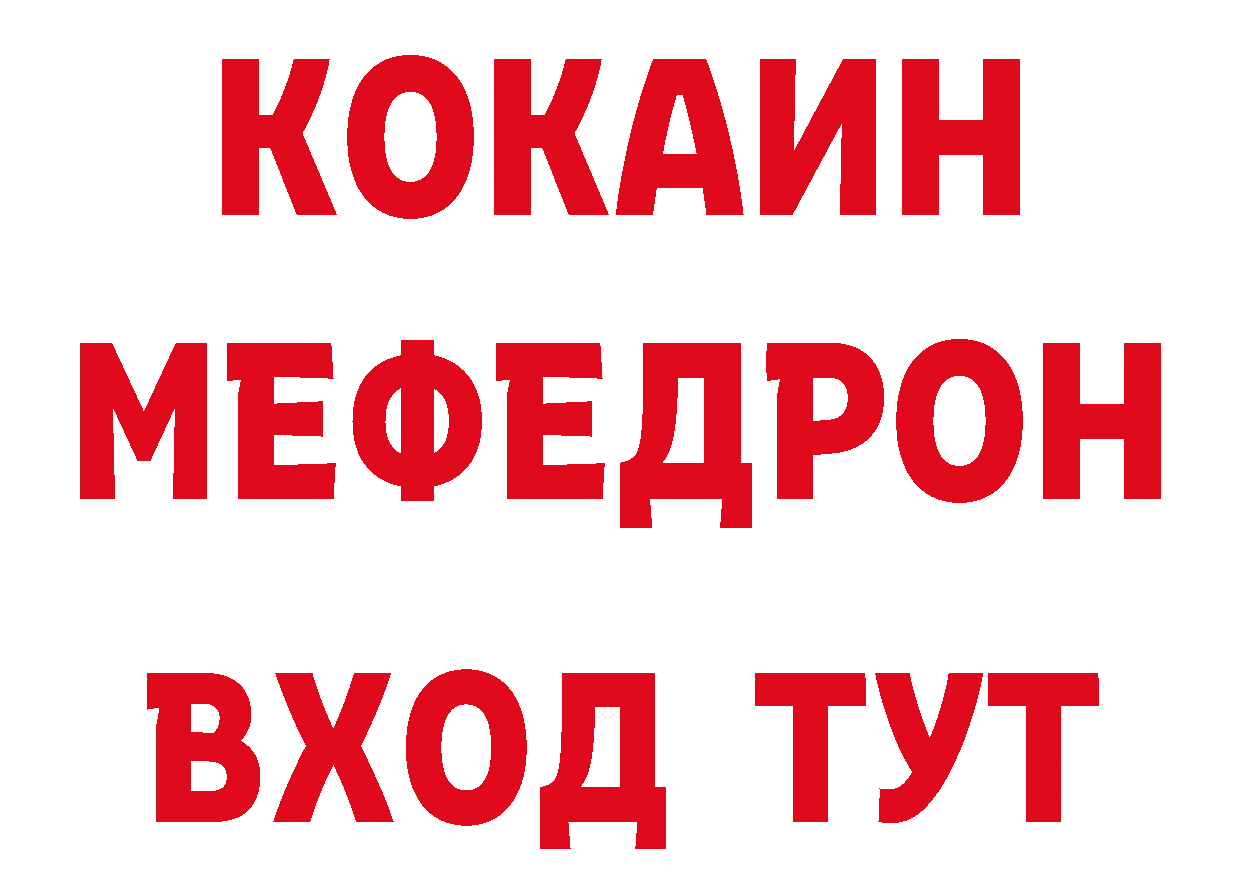 КОКАИН
МЕФЕДРОН
ВХОД ТУТ